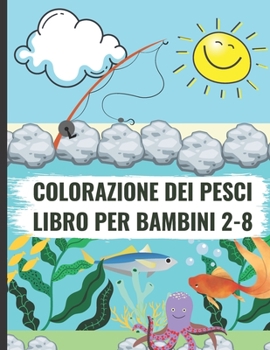 COLORAZIONE DEI PESCI
LIBRO PER BAMBINI 2-8